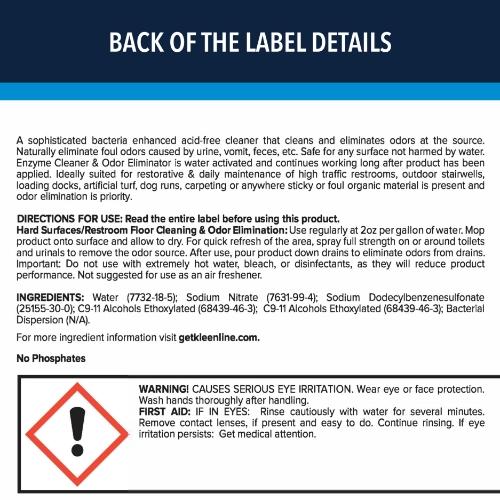 BACK OF THE LABEL DETAILS

A sophisticated bacteria enhanced acid-free cleaner that cleans and eliminates odors at the source. Naturally eliminate foul odors caused by urine, vomit, feces, etc. Safe for any surface not harmed by water. Enzyme Cleaner & Odor Eliminator is water activated and continues working long after product has been applied. Ideally suited for restorative & daily maintenance of high traffic restrooms, outdoor stairwells, loading docks, artificial turf, dog runs, carpeting or anywhere sticky or foul organic material is present and odor elimination is priority.

DIRECTIONS FOR USE: Read the entire label before using this product.
Hard Surfaces/Restroom Floor Cleaning & Odor Elimination: Use regularly at 2oz per gallon of water. Mop product onto surface and allow to dry. For quick refresh of the area, spray full strength on or around toilets and urinals to remove the odor source. After use, pour product down drains to eliminate odors from drains. Important: Do not use with extremely hot water, bleach, or disinfectants, as they will reduce product performance. Not suggested for use as an air freshener.

INGREDIENTS: Water (7732-18-5); Sodium Nitrate (7631-99-4); Sodium Dodecylbenzenesulfonate (25155-30-0); C9-11 Alcohols Ethoxylated (68439-46-3); C9-11 Alcohols Ethoxylated (68439-46-3); Bacterial Dispersion (N/A).

For more ingredient information visit getkleenline.com.

No Phosphates

WARNING! CAUSES SERIOUS EYE IRRITATION. Wear eye or face protection. Wash hands thoroughly after handling.
FIRST AID: IF IN EYES: Rinse cautiously with water for several minutes. Remove contact lenses, if present and easy to do. Continue rinsing. If eye irritation persists: Get medical attention.